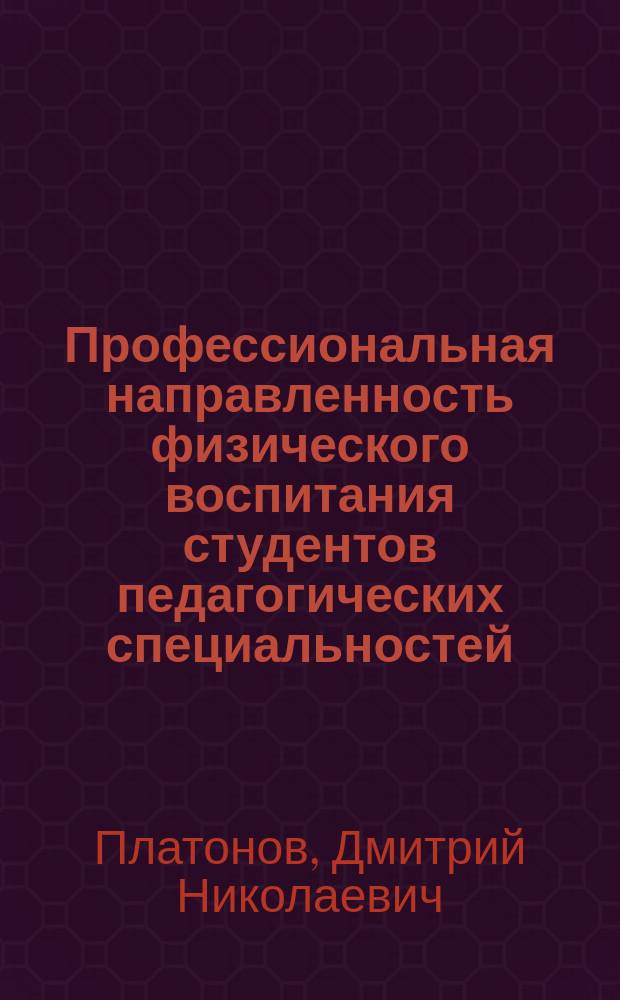 Профессиональная направленность физического воспитания студентов педагогических специальностей

Платонов, Дмитрий Николаевич